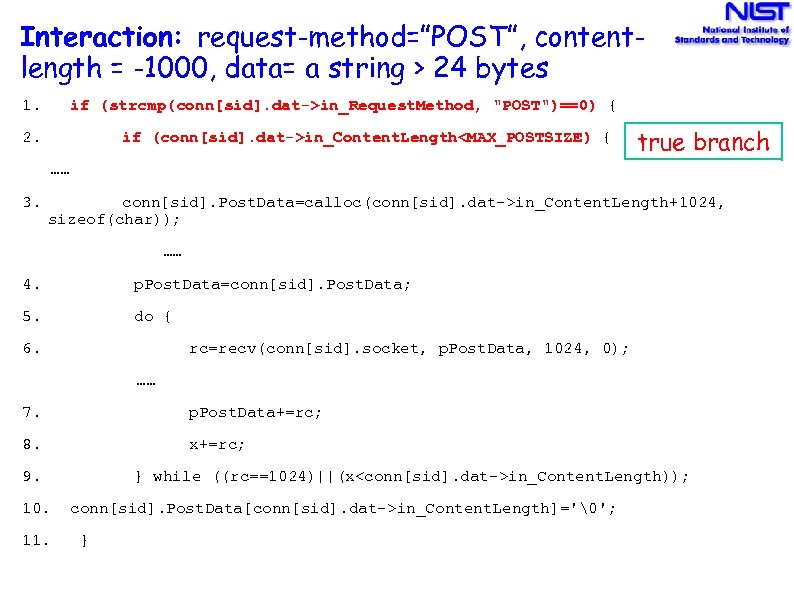 NIST
National Institute of Standards and Technology

Interaction: request-method="POST", content-length = -1000, data= a string > 24 bytes

1. if (strcmp(conn[sid].dat->in_RequestMethod, "POST")==0) {

2. if (conn[sid].dat->in_ContentLength<MAX_POSTSIZE) {

true branch

……

3. conn[sid].PostData=calloc(conn[sid].dat->in_ContentLength+1024, sizeof(char));

……

4. pPostData=conn[sid].PostData;

5. do {

6. rc=recv(conn[sid].socket, pPostData, 1024, 0);

……

7. pPostData+=rc;

8. x+=rc;

9. } while ((rc==1024)||(x<conn[sid].dat->in_ContentLength));

10. conn[sid].PostData[conn[sid].dat->in_ContentLength]='\0';

11. }